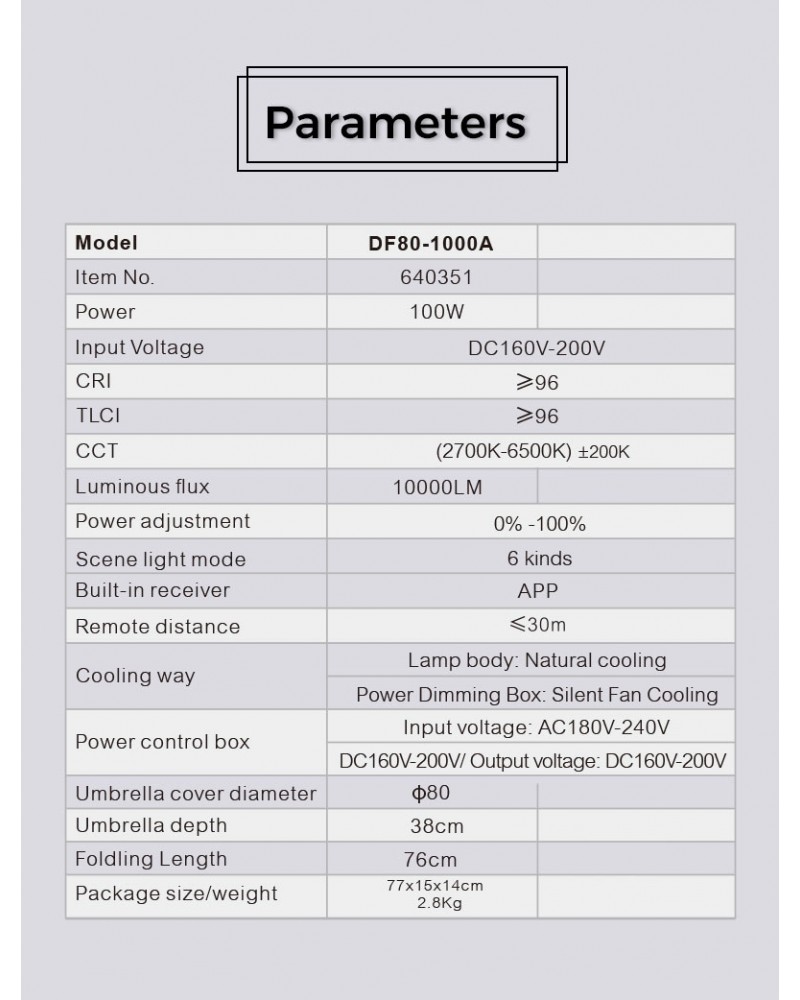 Parameters

| Model | DF80-1000A | |
|---|---|---|
| Item No. | 640351 | |
| Power | 100W | |
| Input Voltage | DC160V-200V | |
| CRI | ⩾96 | |
| TLCI | ⩾96 | |
| CCT | (2700K-6500K) ±200K | |
| Luminous flux | 10000LM | |
| Power adjustment | 0% -100% | |
| Scene light mode | 6 kinds | |
| Built-in receiver | APP | |
| Remote distance | ⩽30m | |
| Cooling way | Lamp body: Natural cooling | |
| | Power Dimming Box: Silent Fan Cooling | |
| Power control box | Input voltage: AC180V-240V | |
| | DC160V-200V/ Output voltage: DC160V-200V | |
| Umbrella cover diameter | ф80 | |
| Umbrella depth | 38cm | |
| Foldling Length | 76cm | |
| Package size/weight | 77x15x14cm 2.8Kg | |